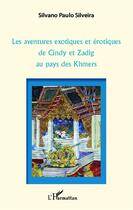 Silvano Paulo Silveira

Les aventures exotiques et érotiques de Cindy et Zadig au pays des Khmers

L'Harmattan